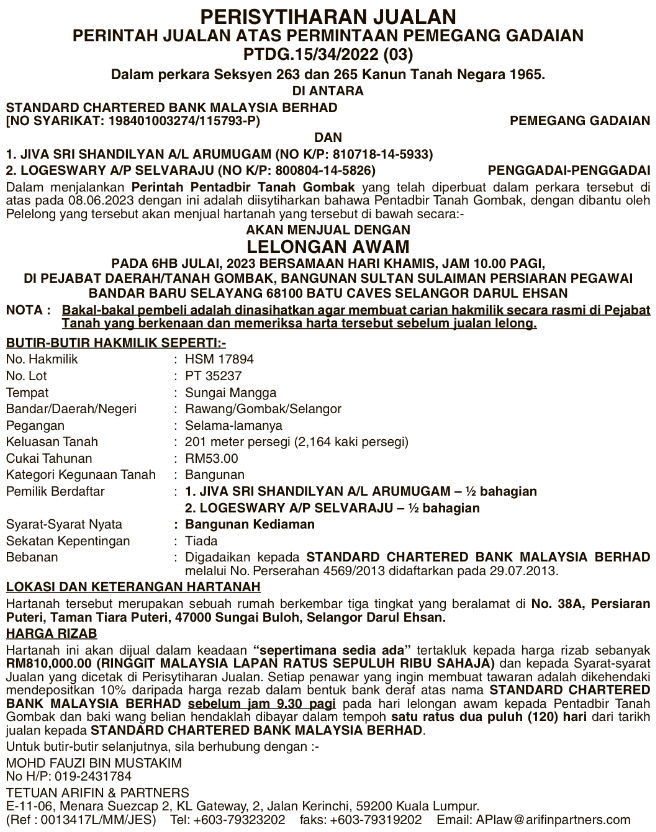 PERISYTIHARAN JUALAN
PERINTAH JUALAN ATAS PERMINTAAN PEMEGANG GADAIAN
PTDG.15/34/2022 (03)
Dalam perkara Seksyen 263 dan 265 Kanun Tanah Negara 1965.
DI ANTARA

STANDARD CHARTERED BANK MALAYSIA BERHAD
[NO SYARIKAT: 198401003274/115793-P) PEMEGANG GADAIAN

DAN

1. JIVA SRI SHANDILYAN A/L ARUMUGAM (NO K/P: 810718-14-5933)
2. LOGESWARY A/P SELVARAJU (NO K/P: 800804-14-5826) PENGGADAI-PENGGADAI

Dalam menjalankan Perintah Pentadbir Tanah Gombak yang telah diperbuat dalam perkara tersebut di atas pada 08.06.2023 dengan ini adalah diisytiharkan bahawa Pentadbir Tanah Gombak, dengan dibantu oleh Pelelong yang tersebut akan menjual hartanah yang tersebut di bawah secara:-

AKAN MENJUAL DENGAN
LELONGAN AWAM
PADA 6HB JULAI, 2023 BERSAMAAN HARI KHAMIS, JAM 10.00 PAGI,
DI PEJABAT DAERAH/TANAH GOMBAK, BANGUNAN SULTAN SULAIMAN PERSIARAN PEGAWAI
BANDAR BARU SELAYANG 68100 BATU CAVES SELANGOR DARUL EHSAN

NOTA : Bakal-bakal pembeli adalah dinasihatkan agar membuat carian hakmilik secara rasmi di Pejabat Tanah yang berkenaan dan memeriksa harta tersebut sebelum jualan lelong.

BUTIR-BUTIR HAKMILIK SEPERTI:-
No. Hakmilik : HSM 17894
No. Lot : PT 35237
Tempat : Sungai Mangga
Bandar/Daerah/Negeri : Rawang/Gombak/Selangor
Pegangan : Selama-lamanya
Keluasan Tanah : 201 meter persegi (2,164 kaki persegi)
Cukai Tahunan : RM53.00
Kategori Kegunaan Tanah : Bangunan
Pemilik Berdaftar : 1. JIVA SRI SHANDILYAN A/L ARUMUGAM – ½ bahagian
2. LOGESWARY A/P SELVARAJU – ½ bahagian
Syarat-Syarat Nyata : Bangunan Kediaman
Sekatan Kepentingan : Tiada
Bebanan : Digadaikan kepada STANDARD CHARTERED BANK MALAYSIA BERHAD melalui No. Perserahan 4569/2013 didaftarkan pada 29.07.2013.

LOKASI DAN KETERANGAN HARTANAH
Hartanah tersebut merupakan sebuah rumah berkembar tiga tingkat yang beralamat di No. 38A, Persiaran Puteri, Taman Tiara Puteri, 47000 Sungai Buloh, Selangor Darul Ehsan.

HARGA RIZAB
Hartanah ini akan dijual dalam keadaan “sepertimana sedia ada” tertakluk kepada harga rizab sebanyak RM810,000.00 (RINGGIT MALAYSIA LAPAN RATUS SEPULUH RIBU SAHAJA) dan kepada Syarat-syarat Jualan yang dicetak di Perisytiharan Jualan. Setiap penawar yang ingin membuat tawaran adalah dikehendaki mendepositkan 10% daripada harga rezab dalam bentuk bank deraf atas nama STANDARD CHARTERED BANK MALAYSIA BERHAD sebelum jam 9.30 pagi pada hari lelongan awam kepada Pentadbir Tanah Gombak dan baki wang belian hendaklah dibayar dalam tempoh satu ratus dua puluh (120) hari dari tarikh jualan kepada STANDARD CHARTERED BANK MALAYSIA BERHAD.

Untuk butir-butir selanjutnya, sila berhubung dengan :-
MOHD FAUZI BIN MUSTAKIM
No H/P: 019-2431784

TETUAN ARIFIN & PARTNERS
E-11-06, Menara Suezcap 2, KL Gateway, 2, Jalan Kerinchi, 59200 Kuala Lumpur.
(Ref : 0013417L/MM/JES) Tel: +603-79323202 faks: +603-79319202 Email: APlaw@arifinpartners.com